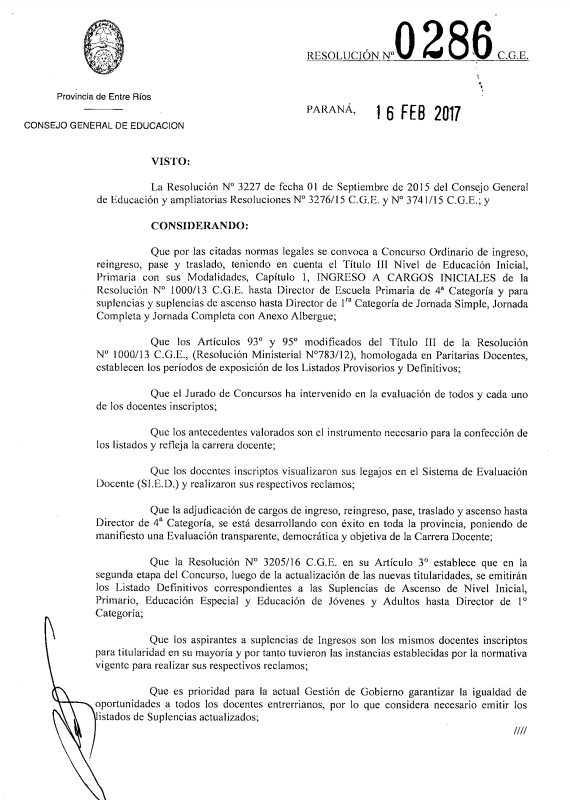 RESOLUCIÓN Nº 0286 C.G.E.

Provincia de Entre Ríos

CONSEJO GENERAL DE EDUCACION

PARANÁ, 16 FEB 2017

VISTO:

La Resolución Nº 3227 de fecha 01 de Septiembre de 2015 del Consejo General de Educación y ampliatorias Resoluciones Nº 3276/15 C.G.E. y Nº 3741/15 C.G.E.; y

CONSIDERANDO:

Que por las citadas normas legales se convoca a Concurso Ordinario de ingreso, reingreso, pase y traslado, teniendo en cuenta el Título III Nivel de Educación Inicial, Primaria con sus Modalidades, Capítulo 1, INGRESO A CARGOS INICIALES de la Resolución Nº 1000/13 C.G.E. hasta Director de Escuela Primaria de 4ª Categoría y para suplencias y suplencias de ascenso hasta Director de 1ra Categoría de Jornada Simple, Jornada Completa y Jornada Completa con Anexo Albergue;

Que los Artículos 93º y 95º modificados del Título III de la Resolución Nº 1000/13 C.G.E., (Resolución Ministerial Nº783/12), homologada en Paritarias Docentes, establecen los períodos de exposición de los Listados Provisorios y Definitivos;

Que el Jurado de Concursos ha intervenido en la evaluación de todos y cada uno de los docentes inscriptos;

Que los antecedentes valorados son el instrumento necesario para la confección de los listados y refleja la carrera docente;

Que los docentes inscriptos visualizaron sus legajos en el Sistema de Evaluación Docente (SI.E.D.) y realizaron sus respectivos reclamos;

Que la adjudicación de cargos de ingreso, reingreso, pase, traslado y ascenso hasta Director de 4ª Categoría, se está desarrollando con éxito en toda la provincia, poniendo de manifiesto una Evaluación transparente, democrática y objetiva de la Carrera Docente;

Que la Resolución Nº 3205/16 C.G.E. en su Artículo 3º establece que en la segunda etapa del Concurso, luego de la actualización de las nuevas titularidades, se emitirán los Listado Definitivos correspondientes a las Suplencias de Ascenso de Nivel Inicial, Primario, Educación Especial y Educación de Jóvenes y Adultos hasta Director de 1º Categoría;

Que los aspirantes a suplencias de Ingresos son los mismos docentes inscriptos para titularidad en su mayoría y por tanto tuvieron las instancias establecidas por la normativa vigente para realizar sus respectivos reclamos;

Que es prioridad para la actual Gestión de Gobierno garantizar la igualdad de oportunidades a todos los docentes entrerrianos, por lo que considera necesario emitir los listados de Suplencias actualizados;

////